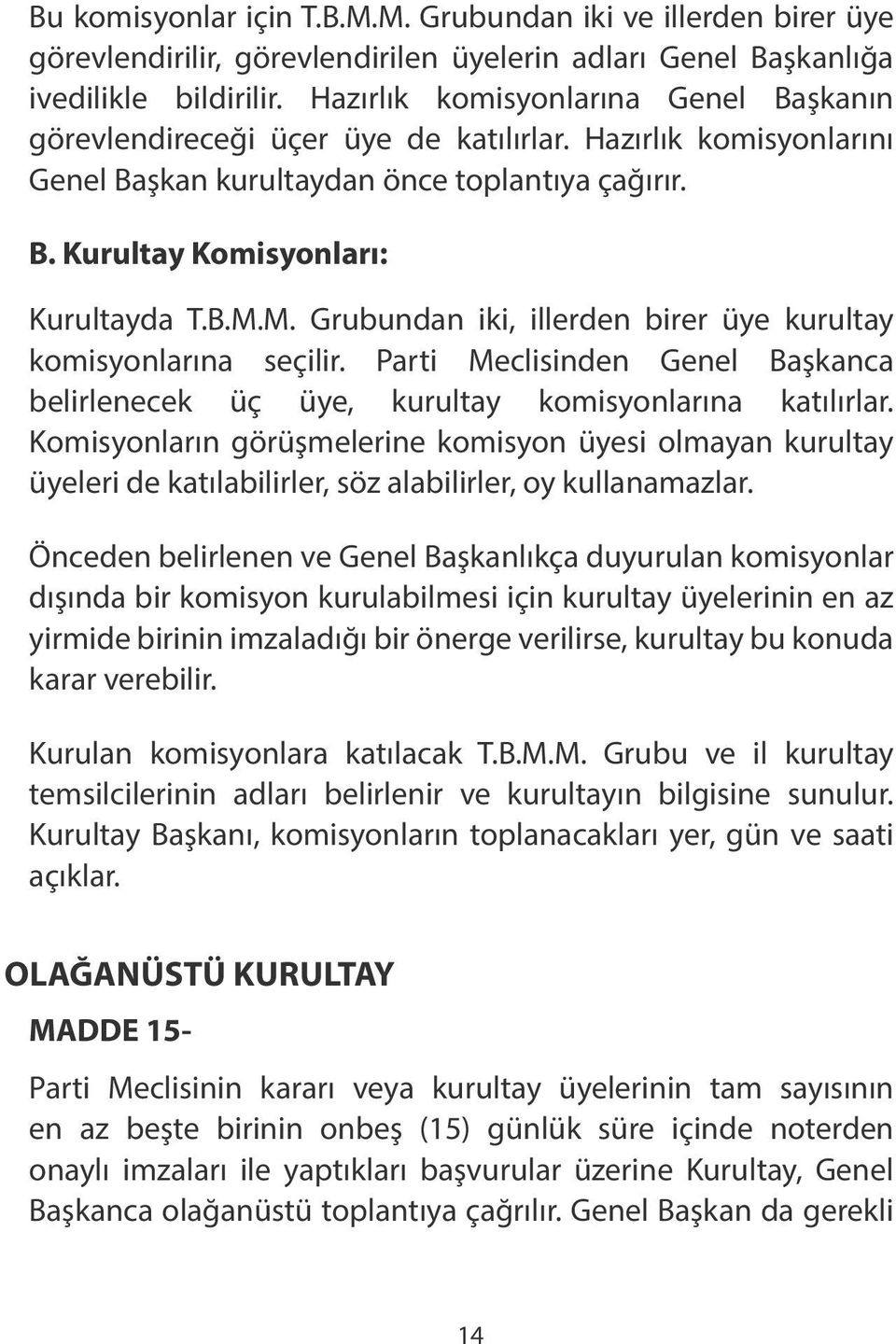 Bu komisyonlar için T.B.M.M. Grubundan iki ve illerden birer üye görevlendirilir, görevlendirilen üyelerin adları Genel Başkanlığa ivedilikle bildirilir. Hazırlık komisyonlarına Genel Başkanın görevlendireceği üçer üye de katılırlar. Hazırlık komisyonlarını Genel Başkan kurultaydan önce toplantıya çağırır.

B. Kurultay Komisyonları:

Kurultayda T.B.M.M. Grubundan iki, illerden birer üye kurultay komisyonlarına seçilir. Parti Meclisinden Genel Başkanca belirlenecek üç üye, kurultay komisyonlarına katılırlar. Komisyonların görüşmelerine komisyon üyesi olmayan kurultay üyeleri de katılabilirler, söz alabilirler, oy kullanamazlar.

Önceden belirlenen ve Genel Başkanlıkça duyurulan komisyonlar dışında bir komisyon kurulabilmesi için kurultay üyelerinin en az yirmide birinin imzaladığı bir önerge verilirse, kurultay bu konuda karar verebilir.

Kurulan komisyonlara katılacak T.B.M.M. Grubu ve il kurultay temsilcilerinin adları belirlenir ve kurultayın bilgisine sunulur. Kurultay Başkanı, komisyonların toplanacakları yer, gün ve saati açıklar.

OLAĞANÜSTÜ KURULTAY

MADDE 15-

Parti Meclisinin kararı veya kurultay üyelerinin tam sayısının en az beşte birinin onbeş (15) günlük süre içinde noterden onaylı imzaları ile yaptıkları başvurular üzerine Kurultay, Genel Başkanca olağanüstü toplantıya çağrılır. Genel Başkan da gerekli

14